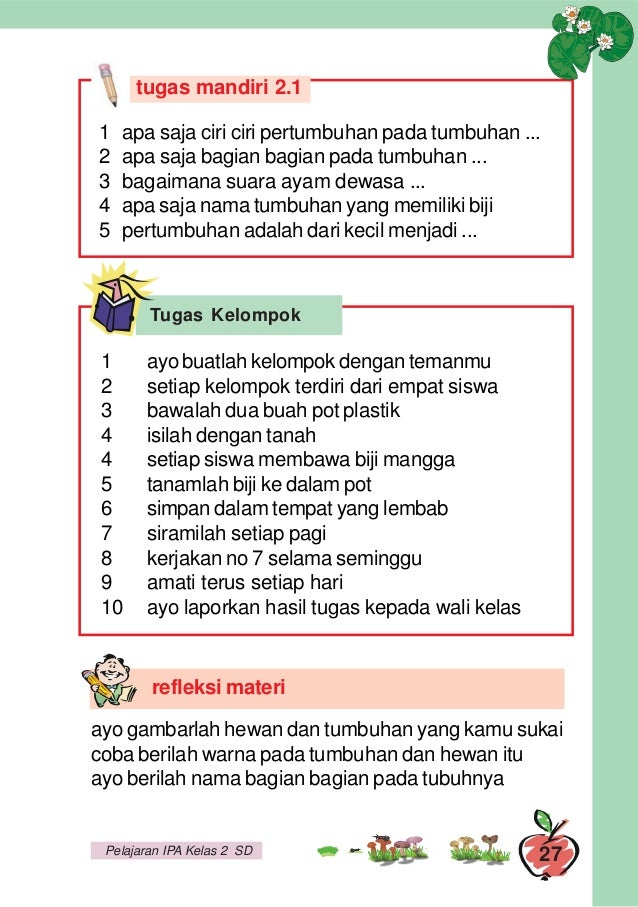 tugas mandiri 2.1

1 apa saja ciri ciri pertumbuhan pada tumbuhan ...
2 apa saja bagian bagian pada tumbuhan ...
3 bagaimana suara ayam dewasa ...
4 apa saja nama tumbuhan yang memiliki biji
5 pertumbuhan adalah dari kecil menjadi ...

Tugas Kelompok

1 ayo buatlah kelompok dengan temanmu
2 setiap kelompok terdiri dari empat siswa
3 bawalah dua buah pot plastik
4 isilah dengan tanah
4 setiap siswa membawa biji mangga
5 tanamlah biji ke dalam pot
6 simpan dalam tempat yang lembab
7 siramilah setiap pagi
8 kerjakan no 7 selama seminggu
9 amati terus setiap hari
10 ayo laporkan hasil tugas kepada wali kelas

refleksi materi

ayo gambarlah hewan dan tumbuhan yang kamu sukai
coba berilah warna pada tumbuhan dan hewan itu
ayo berilah nama bagian bagian pada tubuhnya

Pelajaran IPA Kelas 2 SD

27